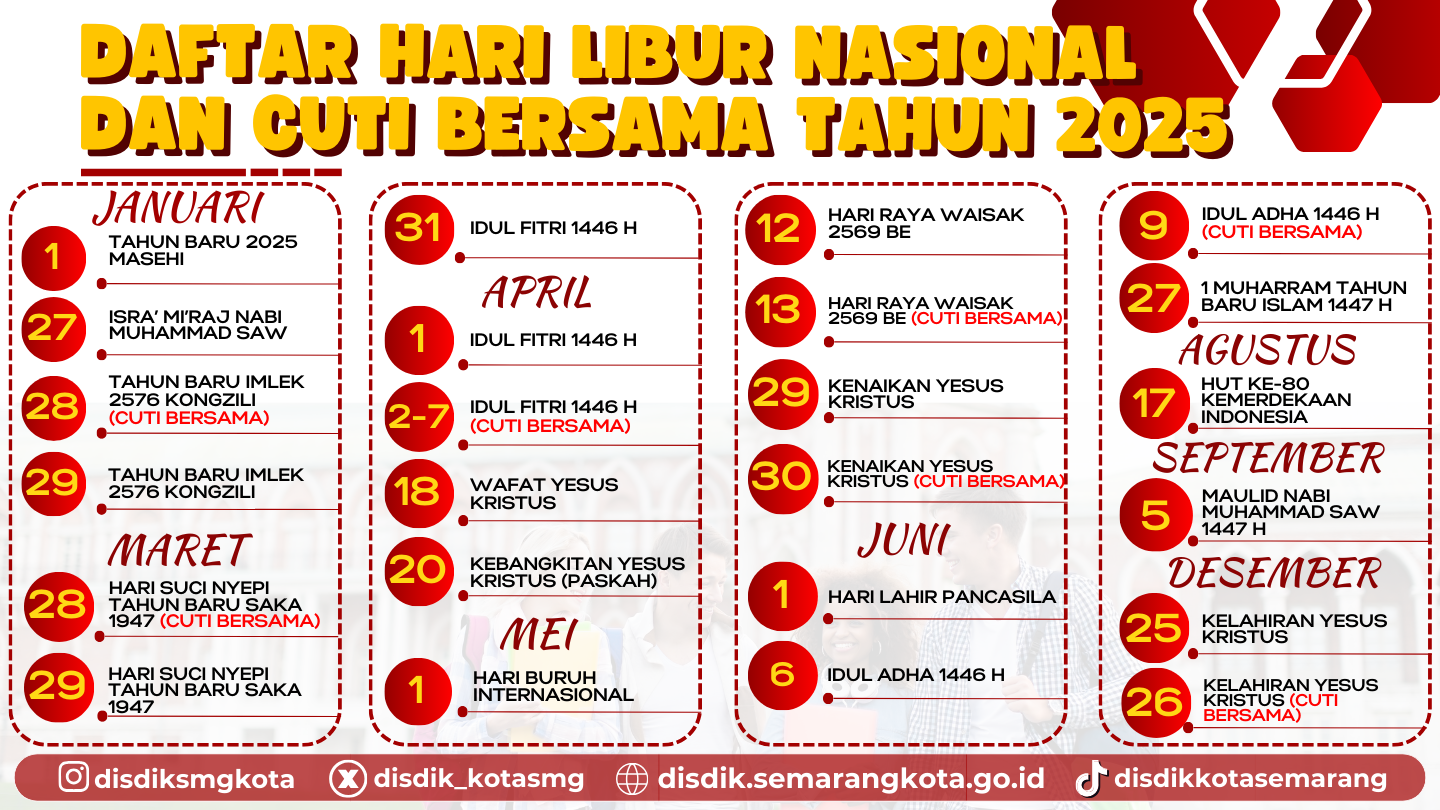 DAFTAR HARI LIBUR NASIONAL DAN CUTI BERSAMA TAHUN 2025

JANUARI
1 TAHUN BARU 2025 MASEHI
27 ISRA' MI'RAJ NABI MUHAMMAD SAW
28 TAHUN BARU IMLEK 2576 KONGZILI (CUTI BERSAMA)
29 TAHUN BARU IMLEK 2576 KONGZILI

MARET
28 HARI SUCI NYEPI TAHUN BARU SAKA 1947 (CUTI BERSAMA)
29 HARI SUCI NYEPI TAHUN BARU SAKA 1947

31 IDUL FITRI 1446 H

APRIL
1 IDUL FITRI 1446 H
2-7 IDUL FITRI 1446 H (CUTI BERSAMA)
18 WAFAT YESUS KRISTUS
20 KEBANGKITAN YESUS KRISTUS (PASKAH)

MEI
1 HARI BURUH INTERNASIONAL
12 HARI RAYA WAISAK 2569 BE
13 HARI RAYA WAISAK 2569 BE (CUTI BERSAMA)
29 KENAIKAN YESUS KRISTUS
30 KENAIKAN YESUS KRISTUS (CUTI BERSAMA)

JUNI
1 HARI LAHIR PANCASILA
6 IDUL ADHA 1446 H
9 IDUL ADHA 1446 H (CUTI BERSAMA)
27 1 MUHARRAM TAHUN BARU ISLAM 1447 H

AGUSTUS
17 HUT KE-80 KEMERDEKAAN INDONESIA

SEPTEMBER
5 MAULID NABI MUHAMMAD SAW 1447 H

DESEMBER
25 KELAHIRAN YESUS KRISTUS
26 KELAHIRAN YESUS KRISTUS (CUTI BERSAMA)

disdiksmgkota disdik_kotasmg disdik.semarangkota.go.id disdikkotasemarang